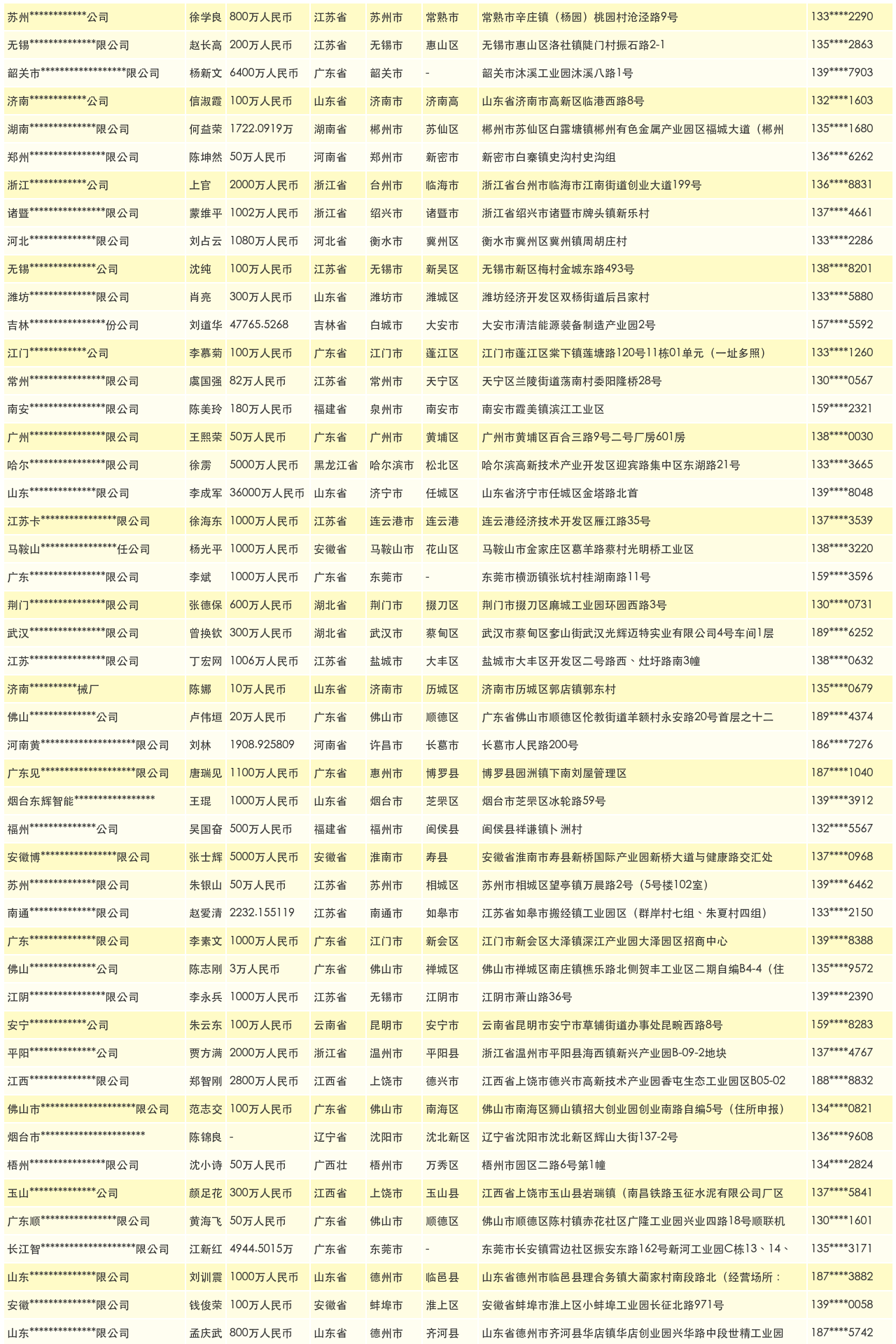 | 苏州************公司 | 徐学良 | 800万人民币 | 江苏省 | 苏州市 | 常熟市 | 常熟市辛庄镇（杨园）桃园村沧泾路9号 | 133****2290 |
|---|---|---|---|---|---|---|---|
| 无锡**************限公司 | 赵长高 | 200万人民币 | 江苏省 | 无锡市 | 惠山区 | 无锡市惠山区洛社镇陡门村振石路2-1 | 135****2863 |
| 韶关市******************限公司 | 杨新文 | 6400万人民币 | 广东省 | 韶关市 | - | 韶关市沐溪工业园沐溪八路1号 | 139****7903 |
| 济南************公司 | 信淑霞 | 100万人民币 | 山东省 | 济南市 | 济南高 | 山东省济南市高新区临港西路8号 | 132****1603 |
| 湖南**************限公司 | 何益荣 | 1722.0919万 | 湖南省 | 郴州市 | 苏仙区 | 郴州市苏仙区白露塘镇郴州有色金属产业园区福城大道（郴州 | 135****1680 |
| 郑州****************限公司 | 陈坤然 | 50万人民币 | 河南省 | 郑州市 | 新密市 | 新密市白寨镇史沟村史沟组 | 136****6262 |
| 浙江************公司 | 上官 | 2000万人民币 | 浙江省 | 台州市 | 临海市 | 浙江省台州市临海市江南街道创业大道199号 | 136****8831 |
| 诸暨****************限公司 | 蒙维平 | 1002万人民币 | 浙江省 | 绍兴市 | 诸暨市 | 浙江省绍兴市诸暨市牌头镇新乐村 | 137****4661 |
| 河北**************限公司 | 刘占云 | 1080万人民币 | 河北省 | 衡水市 | 冀州区 | 衡水市冀州区冀州镇周胡庄村 | 133****2286 |
| 无锡**************公司 | 沈纯 | 100万人民币 | 江苏省 | 无锡市 | 新吴区 | 无锡市新区梅村金城东路493号 | 138****8201 |
| 潍坊**************限公司 | 肖亮 | 300万人民币 | 山东省 | 潍坊市 | 潍城区 | 潍坊经济开发区双杨街道后吕家村 | 133****5880 |
| 吉林****************份公司 | 刘道华 | 47765.5268 | 吉林省 | 白城市 | 大安市 | 大安市清洁能源装备制造产业园2号 | 157****5592 |
| 江门************公司 | 李慕菊 | 100万人民币 | 广东省 | 江门市 | 蓬江区 | 江门市蓬江区棠下镇莲塘路120号11栋01单元（一址多照） | 133****1260 |
| 常州****************限公司 | 虞国强 | 82万人民币 | 江苏省 | 常州市 | 天宁区 | 天宁区兰陵街道荡南村委阳隆桥28号 | 130****0567 |
| 南安****************限公司 | 陈美玲 | 180万人民币 | 福建省 | 泉州市 | 南安市 | 南安市霞美镇滨江工业区 | 159****2321 |
| 广州****************限公司 | 王熙荣 | 50万人民币 | 广东省 | 广州市 | 黄埔区 | 广州市黄埔区百合三路9号二号厂房601房 | 138****0030 |
| 哈尔****************限公司 | 徐雳 | 5000万人民币 | 黑龙江省 | 哈尔滨市 | 松北区 | 哈尔滨高新技术产业开发区迎宾路集中区东湖路21号 | 133****3665 |
| 山东**************限公司 | 李成军 | 36000万人民币 | 山东省 | 济宁市 | 任城区 | 山东省济宁市任城区金塔路北首 | 139****8048 |
| 江苏卡****************限公司 | 徐海东 | 1000万人民币 | 江苏省 | 连云港市 | 连云港 | 连云港经济技术开发区雁江路35号 | 137****3539 |
| 马鞍山****************任公司 | 杨光平 | 1000万人民币 | 安徽省 | 马鞍山市 | 花山区 | 马鞍山市金家庄区葛羊路蔡村光明桥工业区 | 138****3220 |
| 广东****************限公司 | 李斌 | 1000万人民币 | 广东省 | 东莞市 | - | 东莞市横沥镇张坑村桂湖南路11号 | 159****3596 |
| 荆门****************限公司 | 张德保 | 600万人民币 | 湖北省 | 荆门市 | 掇刀区 | 荆门市掇刀区麻城工业园环园西路3号 | 130****0731 |
| 武汉****************限公司 | 曾换钦 | 300万人民币 | 湖北省 | 武汉市 | 蔡甸区 | 武汉市蔡甸区奓山街武汉光辉迈特实业有限公司4号车间1层 | 189****6252 |
| 江苏****************限公司 | 丁宏网 | 1006万人民币 | 江苏省 | 盐城市 | 大丰区 | 盐城市大丰区开发区二号路西、灶圩路南3幢 | 138****0632 |
| 济南**********械厂 | 陈娜 | 10万人民币 | 山东省 | 济南市 | 历城区 | 济南市历城区郭店镇郭东村 | 135****0679 |
| 佛山**************公司 | 卢伟垣 | 20万人民币 | 广东省 | 佛山市 | 顺德区 | 广东省佛山市顺德区伦教街道羊额村永安路20号首层之十二 | 189****4374 |
| 河南黄********************限公司 | 刘林 | 1908.925809 | 河南省 | 许昌市 | 长葛市 | 长葛市人民路200号 | 186****7276 |
| 广东见********************限公司 | 唐瑞见 | 1100万人民币 | 广东省 | 惠州市 | 博罗县 | 博罗县园洲镇下南刘屋管理区 | 187****1040 |
| 烟台东辉智能***************** | 王琨 | 1000万人民币 | 山东省 | 烟台市 | 芝罘区 | 烟台市芝罘区冰轮路59号 | 139****3912 |
| 福州**************公司 | 吴国奋 | 500万人民币 | 福建省 | 福州市 | 闽侯县 | 闽侯县祥谦镇卜洲村 | 132****5567 |
| 安徽博****************限公司 | 张士辉 | 5000万人民币 | 安徽省 | 淮南市 | 寿县 | 安徽省淮南市寿县新桥国际产业园新桥大道与健康路交汇处 | 137****0968 |
| 苏州**************限公司 | 朱银山 | 50万人民币 | 江苏省 | 苏州市 | 相城区 | 苏州市相城区望亭镇万晨路2号（5号楼102室） | 139****6462 |
| 南通**************限公司 | 赵爱清 | 2232.155119 | 江苏省 | 南通市 | 如皋市 | 江苏省如皋市搬经镇工业园区（群岸村七组、朱夏村四组） | 133****2150 |
| 广东**************限公司 | 李素文 | 1000万人民币 | 广东省 | 江门市 | 新会区 | 江门市新会区大泽镇深江产业园大泽园区招商中心 | 139****8388 |
| 佛山**************公司 | 陈志刚 | 3万人民币 | 广东省 | 佛山市 | 禅城区 | 佛山市禅城区南庄镇樵乐路北侧贺丰工业区二期自编B4-4（住 | 135****9572 |
| 江阴****************限公司 | 李永兵 | 1000万人民币 | 江苏省 | 无锡市 | 江阴市 | 江阴市萧山路36号 | 139****2390 |
| 安宁************公司 | 朱云东 | 100万人民币 | 云南省 | 昆明市 | 安宁市 | 云南省昆明市安宁市草铺街道办事处昆畹西路8号 | 159****8283 |
| 平阳**************公司 | 贾方满 | 2000万人民币 | 浙江省 | 温州市 | 平阳县 | 浙江省温州市平阳县海西镇新兴产业园B-09-2地块 | 137****4767 |
| 江西**************限公司 | 郑智刚 | 2800万人民币 | 江西省 | 上饶市 | 德兴市 | 江西省上饶市德兴市高新技术产业园香屯生态工业园区B05-02 | 188****8832 |
| 佛山市********************限公司 | 范志交 | 100万人民币 | 广东省 | 佛山市 | 南海区 | 佛山市南海区狮山镇招大创业园创业南路自编5号（住所申报） | 134****0821 |
| 烟台市********************** | 陈锦良 | - | 辽宁省 | 沈阳市 | 沈北新区 | 辽宁省沈阳市沈北新区辉山大街137-2号 | 136****9608 |
| 梧州****************限公司 | 沈小诗 | 50万人民币 | 广西壮 | 梧州市 | 万秀区 | 梧州市园区二路6号第1幢 | 134****2824 |
| 玉山**************公司 | 颜足花 | 300万人民币 | 江西省 | 上饶市 | 玉山县 | 江西省上饶市玉山县岩瑞镇（南昌铁路玉征水泥有限公司厂区 | 137****5841 |
| 广东顺****************限公司 | 黄海飞 | 50万人民币 | 广东省 | 佛山市 | 顺德区 | 佛山市顺德区陈村镇赤花社区广隆工业园兴业四路18号顺联机 | 130****1601 |
| 长江智********************限公司 | 江新红 | 4944.5015万 | 广东省 | 东莞市 | - | 东莞市长安镇霄边社区振安东路162号新河工业园C栋13、14、 | 135****3171 |
| 山东**************限公司 | 刘训震 | 1000万人民币 | 山东省 | 德州市 | 临邑县 | 山东省德州市临邑县理合务镇大蔺家村南段路北（经营场所： | 187****3882 |
| 安徽**************限公司 | 钱俊荣 | 100万人民币 | 安徽省 | 蚌埠市 | 淮上区 | 安徽省蚌埠市淮上区小蚌埠工业园长征北路971号 | 139****0058 |
| 山东**************限公司 | 孟庆武 | 800万人民币 | 山东省 | 德州市 | 齐河县 | 山东省德州市齐河县华店镇华店创业园兴华路中段世精工业园 | 187****5742 |